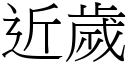 近歲